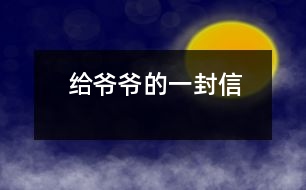 给爷爷的一封信